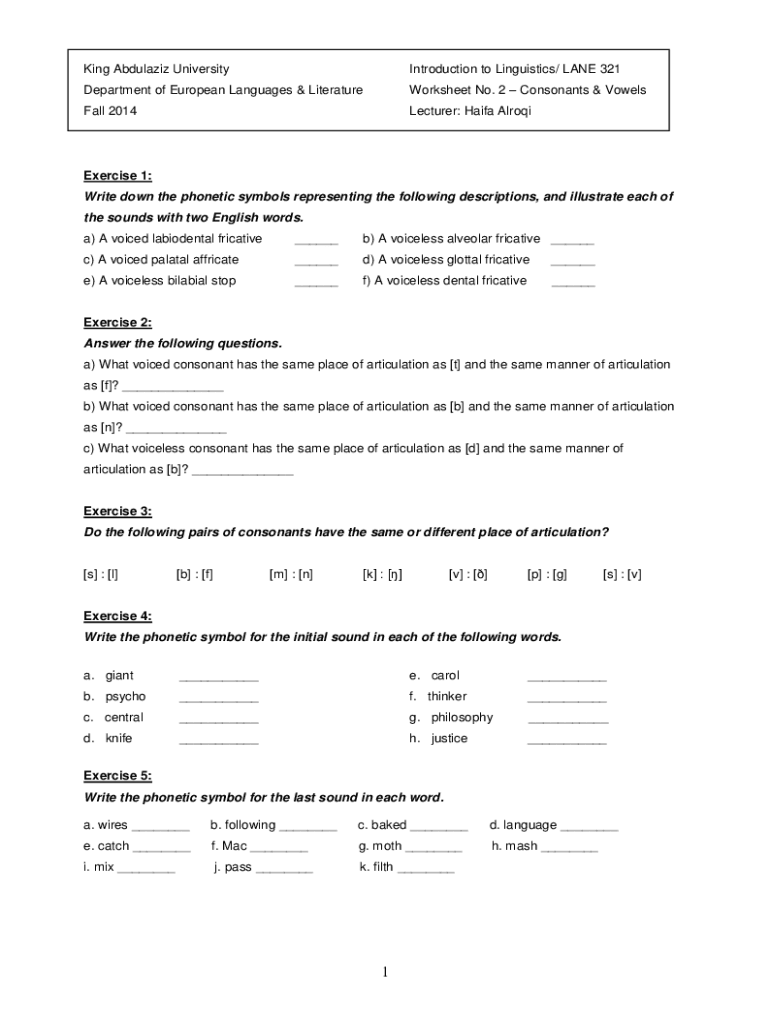 King Abdulaziz University
Department of European Languages & Literature
Fall 2014

Introduction to Linguistics/ LANE 321
Worksheet No. 2 – Consonants & Vowels
Lecturer: Haifa Alroqi

Exercise 1:
Write down the phonetic symbols representing the following descriptions, and illustrate each of the sounds with two English words.
a) A voiced labiodental fricative ______ b) A voiceless alveolar fricative ______
c) A voiced palatal affricate ______ d) A voiceless glottal fricative ______
e) A voiceless bilabial stop ______ f) A voiceless dental fricative ______

Exercise 2:
Answer the following questions.
a) What voiced consonant has the same place of articulation as [t] and the same manner of articulation as [f]? ______________
b) What voiced consonant has the same place of articulation as [b] and the same manner of articulation as [n]? ______________
c) What voiceless consonant has the same place of articulation as [d] and the same manner of articulation as [b]? ______________

Exercise 3:
Do the following pairs of consonants have the same or different place of articulation?

[s] : [l] [b] : [f] [m] : [n] [k] : [ŋ] [v] : [ð] [p] : [g] [s] : [v]

Exercise 4:
Write the phonetic symbol for the initial sound in each of the following words.

a. giant ___________
b. psycho ___________
c. central ___________
d. knife ___________
e. carol ___________
f. thinker ___________
g. philosophy ___________
h. justice ___________

Exercise 5:
Write the phonetic symbol for the last sound in each word.
a. wires ________ b. following ________ c. baked ________ d. language ________
e. catch ________ f. Mac ________ g. moth ________ h. mash ________
i. mix ________ j. pass ________ k. filth ________

1